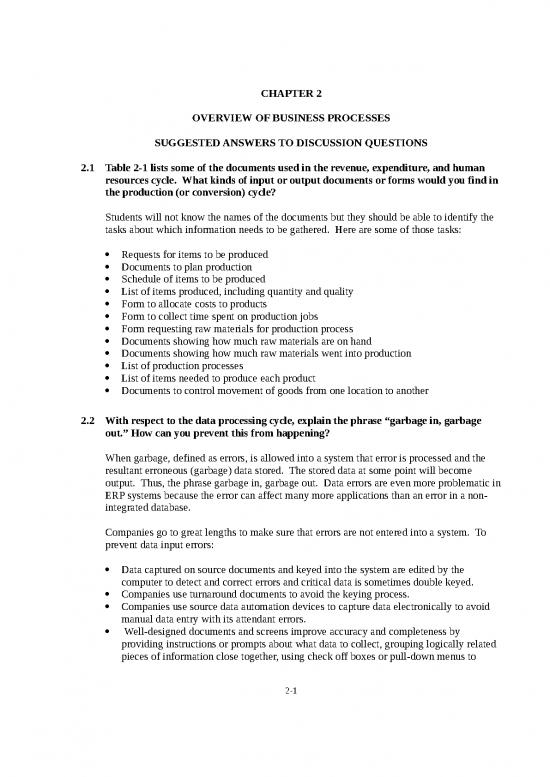 CHAPTER 2

OVERVIEW OF BUSINESS PROCESSES

SUGGESTED ANSWERS TO DISCUSSION QUESTIONS

2.1 Table 2-1 lists some of the documents used in the revenue, expenditure, and human resources cycle. What kinds of input or output documents or forms would you find in the production (or conversion) cycle?

Students will not know the names of the documents but they should be able to identify the tasks about which information needs to be gathered. Here are some of those tasks:

• Requests for items to be produced
• Documents to plan production
• Schedule of items to be produced
• List of items produced, including quantity and quality
• Form to allocate costs to products
• Form to collect time spent on production jobs
• Form requesting raw materials for production process
• Documents showing how much raw materials are on hand
• Documents showing how much raw materials went into production
• List of production processes
• List of items needed to produce each product
• Documents to control movement of goods from one location to another

2.2 With respect to the data processing cycle, explain the phrase "garbage in, garbage out." How can you prevent this from happening?

When garbage, defined as errors, is allowed into a system that error is processed and the resultant erroneous (garbage) data stored. The stored data at some point will become output. Thus, the phrase garbage in, garbage out. Data errors are even more problematic in ERP systems because the error can affect many more applications than an error in a non-integrated database.

Companies go to great lengths to make sure that errors are not entered into a system. To prevent data input errors:

• Data captured on source documents and keyed into the system are edited by the computer to detect and correct errors and critical data is sometimes double keyed.
• Companies use turnaround documents to avoid the keying process.
• Companies use source data automation devices to capture data electronically to avoid manual data entry with its attendant errors.
• Well-designed documents and screens improve accuracy and completeness by providing instructions or prompts about what data to collect, grouping logically related pieces of information close together, using check off boxes or pull-down menus to

2-1